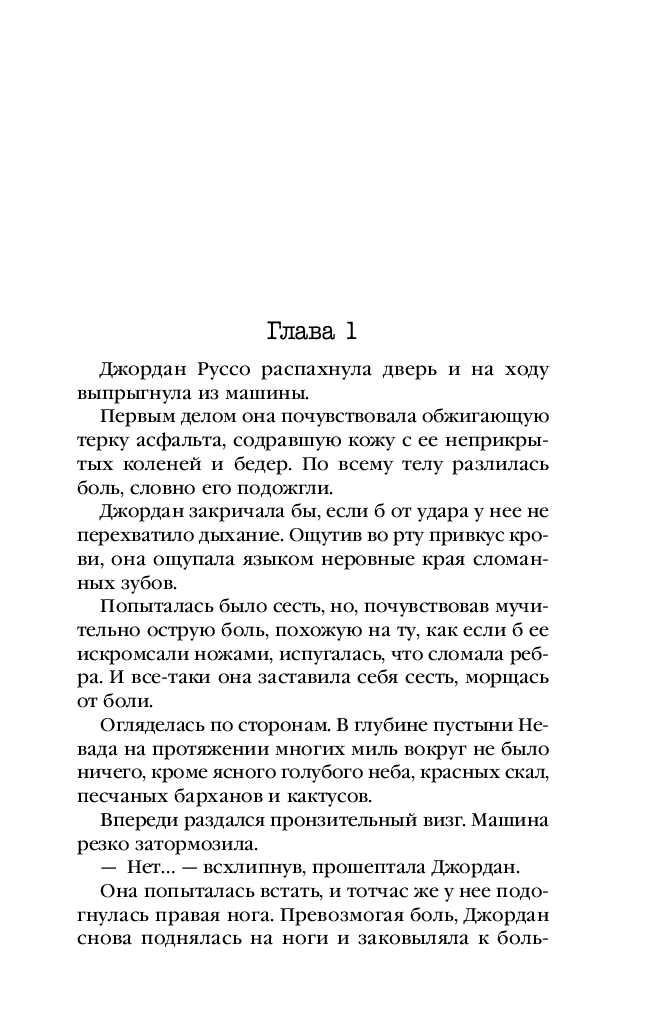 Глава 1

Джордан Руссо распахнула дверь и на ходу выпрыгнула из машины.

Первым делом она почувствовала обжигающую терку асфальта, содравшую кожу с ее неприкрытых коленей и бедер. По всему телу разлилась боль, словно его подожгли.

Джордан закричала бы, если б от удара у нее не перехватило дыхание. Ощутив во рту привкус крови, она ощупала языком неровные края сломанных зубов.

Попыталась было сесть, но, почувствовав мучительно острую боль, похожую на ту, как если б ее искромсали ножами, испугалась, что сломала ребра. И все-таки она заставила себя сесть, морщась от боли.

Огляделась по сторонам. В глубине пустыни Невада на протяжении многих миль вокруг не было ничего, кроме ясного голубого неба, красных скал, песчаных барханов и кактусов.

Впереди раздался пронзительный визг. Машина резко затормозила.

— Нет... — всхлипнув, прошептала Джордан.

Она попыталась встать, и тотчас же у нее подогнулась правая нога. Превозмогая боль, Джордан снова поднялась на ноги и заковыляла к боль-